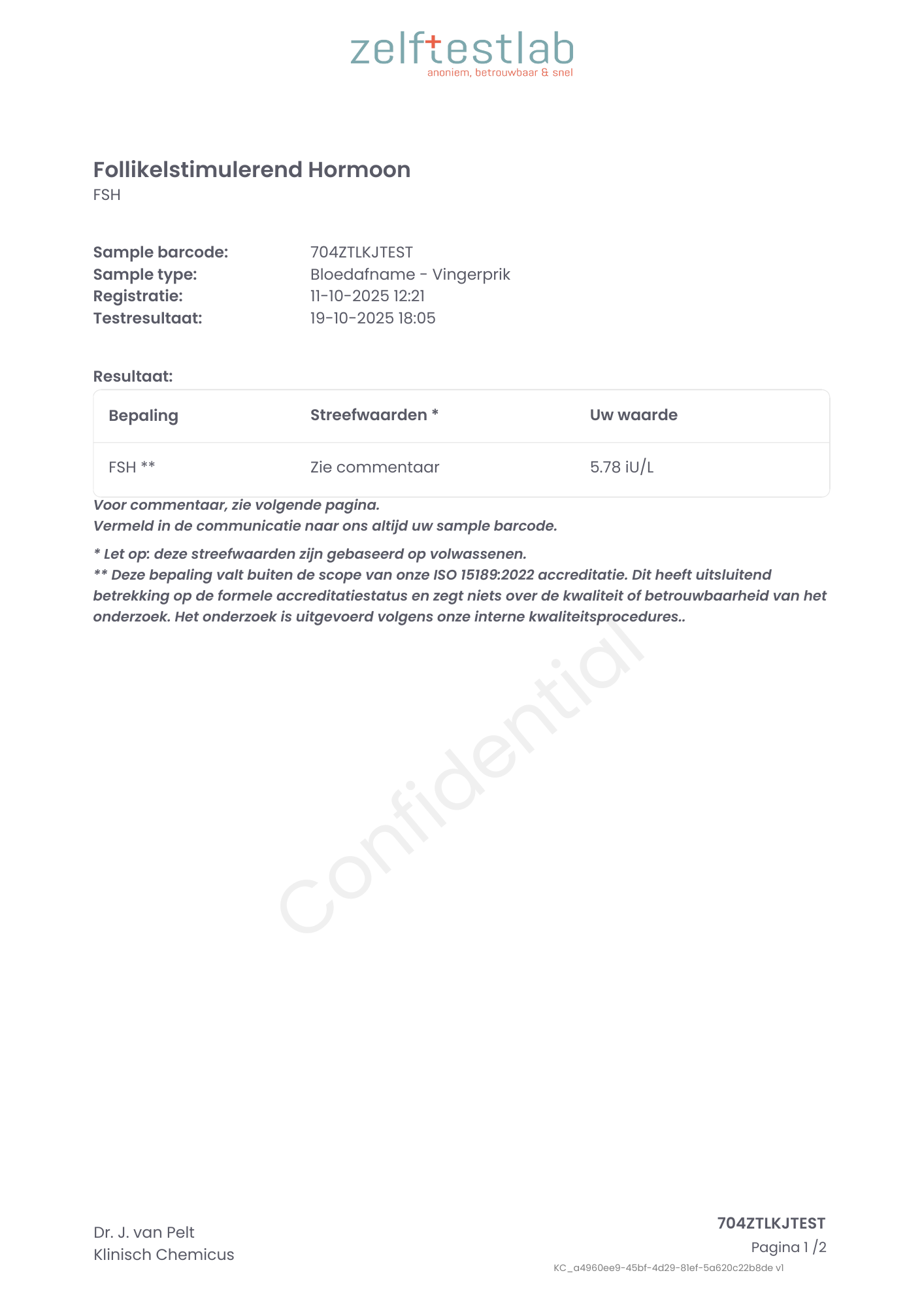 zelftestlab
anoniem, betrouwbaar & snel

Follikelstimulerend Hormoon
FSH

Sample barcode: 704ZTLKJTEST
Sample type: Bloedafname - Vingerprik
Registratie: 11-10-2025 12:21
Testresultaat: 19-10-2025 18:05

Resultaat:

| Bepaling | Streefwaarden * | Uw waarde |
|---|---|---|
| FSH ** | Zie commentaar | 5.78 iU/L |

Voor commentaar, zie volgende pagina.
Vermeld in de communicatie naar ons altijd uw sample barcode.

* Let op: deze streefwaarden zijn gebaseerd op volwassenen.
** Deze bepaling valt buiten de scope van onze ISO 15189:2022 accreditatie. Dit heeft uitsluitend betrekking op de formele accreditatiestatus en zegt niets over de kwaliteit of betrouwbaarheid van het onderzoek. Het onderzoek is uitgevoerd volgens onze interne kwaliteitsprocedures..

Confidential

Dr. J. van Pelt
Klinisch Chemicus

704ZTLKJTEST
Pagina 1 /2
KC_a4960ee9-45bf-4d29-81ef-5a620c22b8de v1